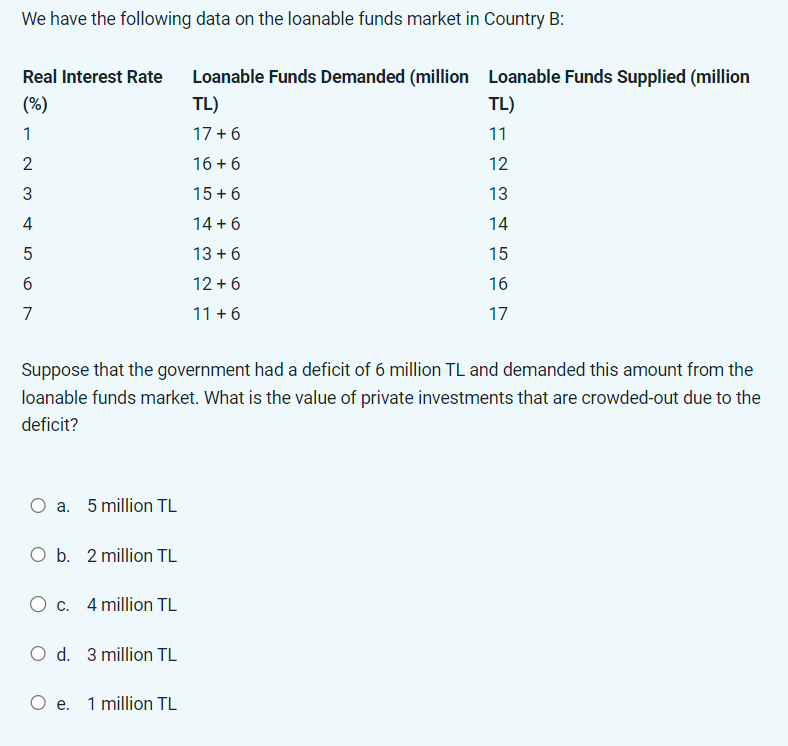 We have the following data on the loanable funds market in Country B:

| Real Interest Rate (%) | Loanable Funds Demanded (million TL) | Loanable Funds Supplied (million TL) |
|---|---|---|
| 1 | 17 + 6 | 11 |
| 2 | 16 + 6 | 12 |
| 3 | 15 + 6 | 13 |
| 4 | 14 + 6 | 14 |
| 5 | 13 + 6 | 15 |
| 6 | 12 + 6 | 16 |
| 7 | 11 + 6 | 17 |

Suppose that the government had a deficit of 6 million TL and demanded this amount from the loanable funds market. What is the value of private investments that are crowded-out due to the deficit?

a. 5 million TL

b. 2 million TL

c. 4 million TL

d. 3 million TL

e. 1 million TL